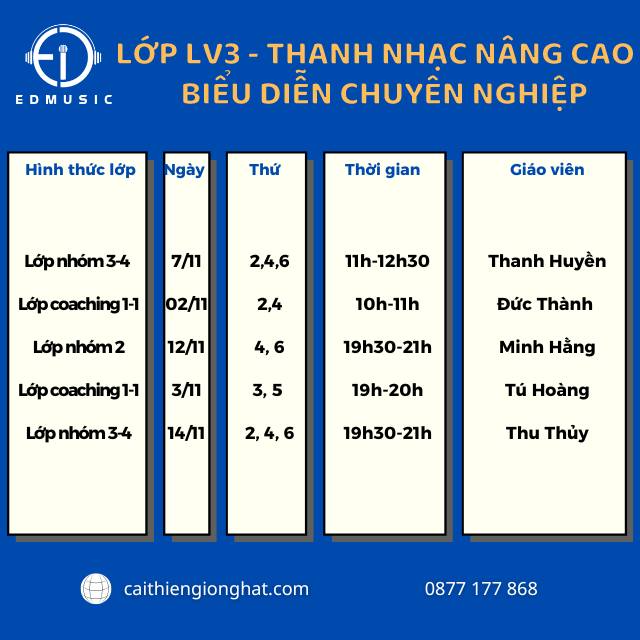 EDMUSIC

LỚP LV3 - THANH NHẠC NÂNG CAO
BIỂU DIỄN CHUYÊN NGHIỆP

| Hình thức lớp | Ngày | Thứ | Thời gian | Giáo viên |
|---|---|---|---|---|
| Lớp nhóm 3-4 | 7/11 | 2,4,6 | 11h-12h30 | Thanh Huyền |
| Lớp coaching 1-1 | 02/11 | 2,4 | 10h-11h | Đức Thành |
| Lớp nhóm 2 | 12/11 | 4, 6 | 19h30-21h | Minh Hằng |
| Lớp coaching 1-1 | 3/11 | 3, 5 | 19h-20h | Tú Hoàng |
| Lớp nhóm 3-4 | 14/11 | 2, 4, 6 | 19h30-21h | Thu Thủy |

caithiengionghat.com

0877 177 868